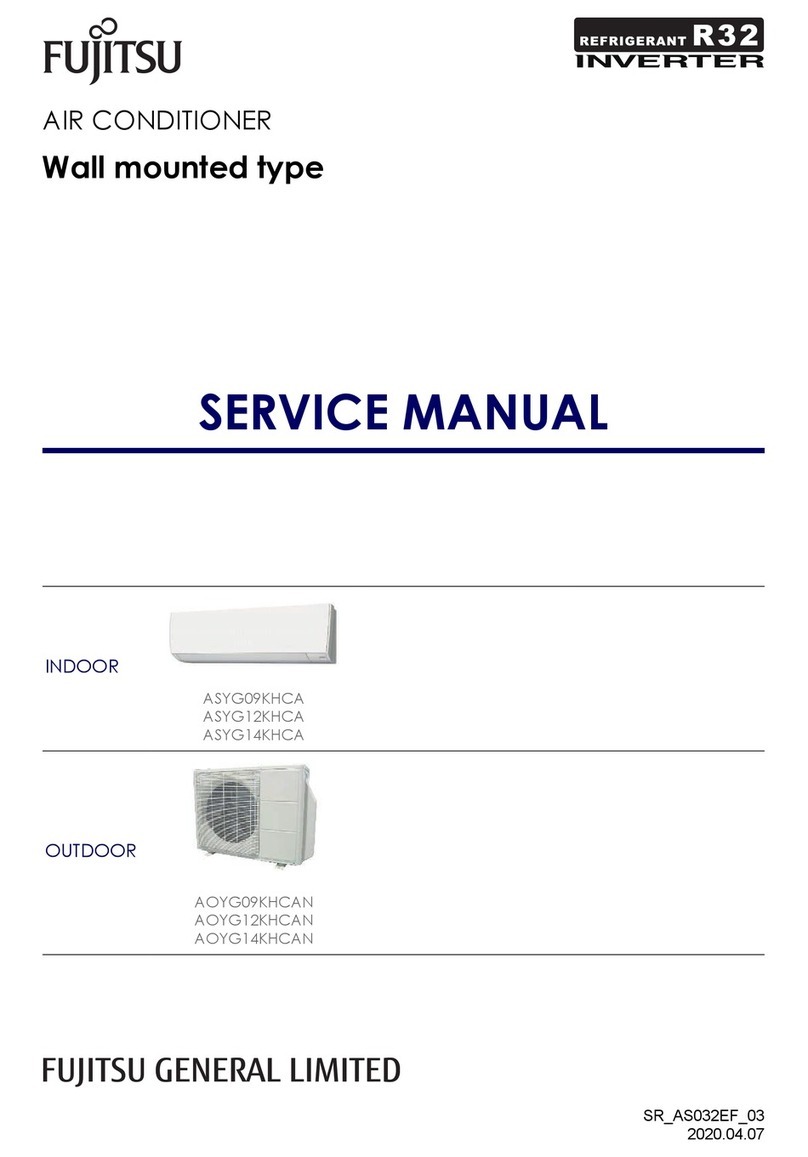 FUJITSU

REFRIGERANT R32
INVERTER

AIR CONDITIONER

Wall mounted type

SERVICE MANUAL

INDOOR

ASYG09KHCA
ASYG12KHCA
ASYG14KHCA

OUTDOOR

AOYG09KHCAN
AOYG12KHCAN
AOYG14KHCAN

FUJITSU GENERAL LIMITED

SR_AS032EF_03
2020.04.07